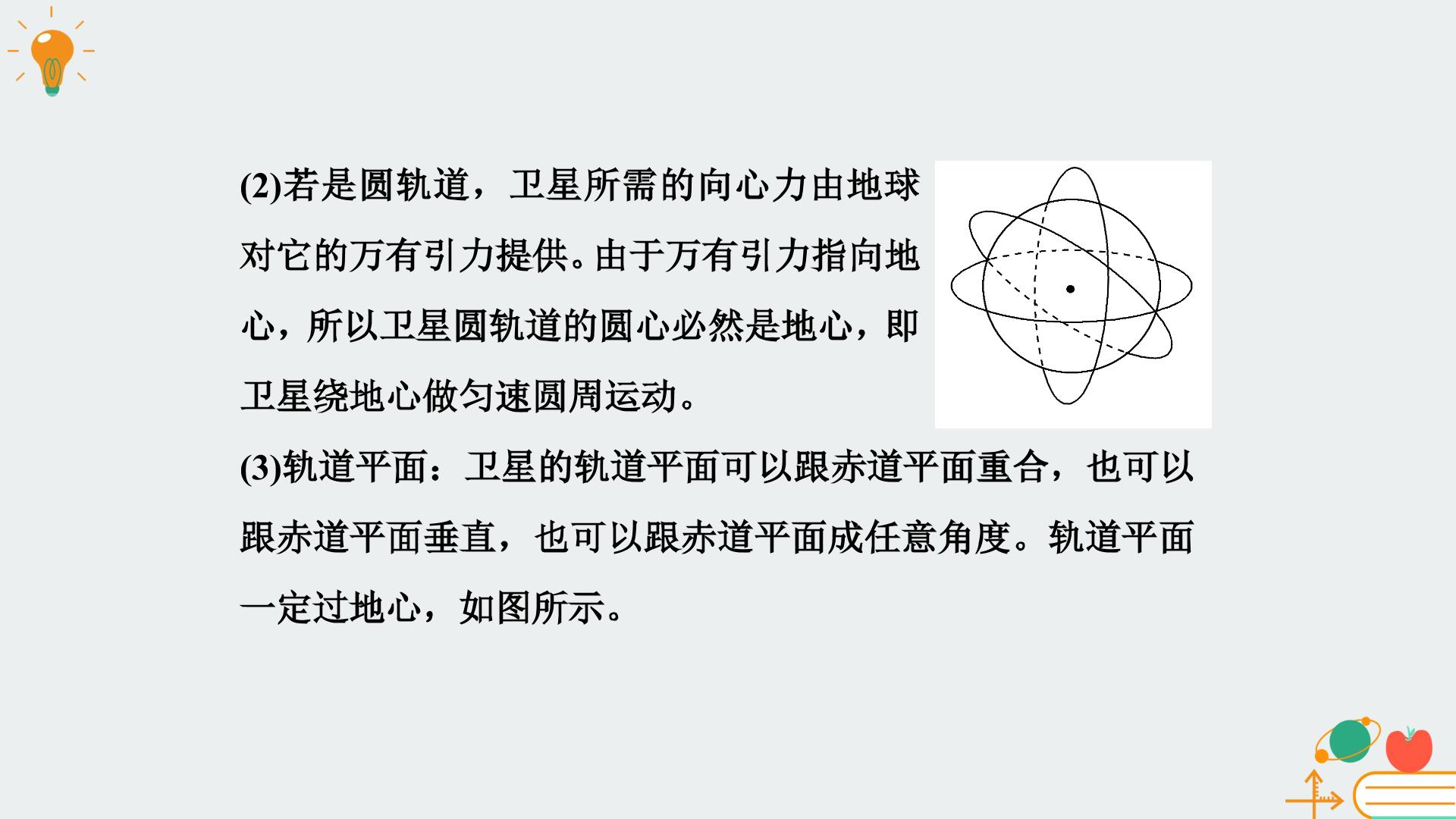 (2)若是圆轨道，卫星所需的向心力由地球对它的万有引力提供。由于万有引力指向地心，所以卫星圆轨道的圆心必然是地心，即卫星绕地心做匀速圆周运动。

(3)轨道平面：卫星的轨道平面可以跟赤道平面重合，也可以跟赤道平面垂直，也可以跟赤道平面成任意角度。轨道平面一定过地心，如图所示。